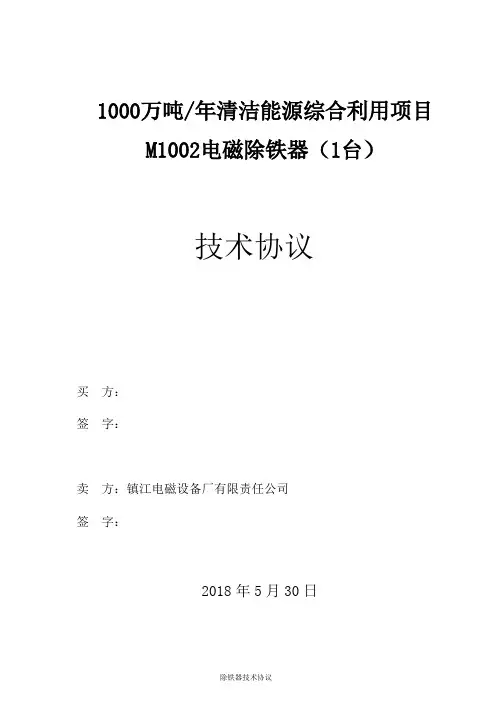 1000万吨/年清洁能源综合利用项目

M1002电磁除铁器（1台）

技术协议

买 方：

签 字：

卖 方：镇江电磁设备厂有限责任公司

签 字：

2018年5月30日

除铁器技术协议